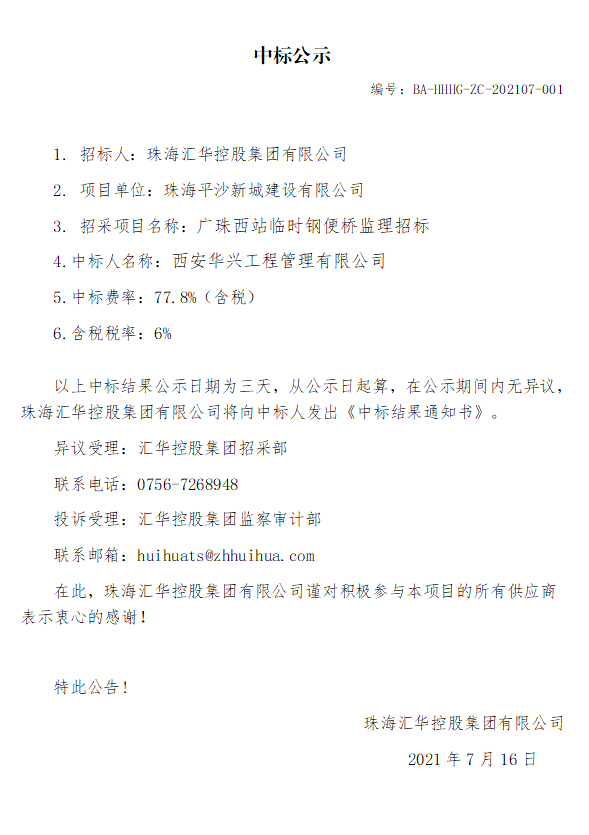 中标公示

编号：BA-HHHG-ZC-202107-001

1. 招标人：珠海汇华控股集团有限公司

2. 项目单位：珠海平沙新城建设有限公司

3. 招采项目名称：广珠西站临时钢便桥监理招标

4.中标人名称：西安华兴工程管理有限公司

5.中标费率：77.8%（含税）

6.含税税率：6%

以上中标结果公示日期为三天，从公示日起算，在公示期间内无异议，珠海汇华控股集团有限公司将向中标人发出《中标结果通知书》。

异议受理：汇华控股集团招采部

联系电话：0756-7268948

投诉受理：汇华控股集团监察审计部

联系邮箱：huihuats@zhhuihua.com

在此，珠海汇华控股集团有限公司谨对积极参与本项目的所有供应商表示衷心的感谢！

特此公告！

珠海汇华控股集团有限公司

2021 年 7 月 16 日